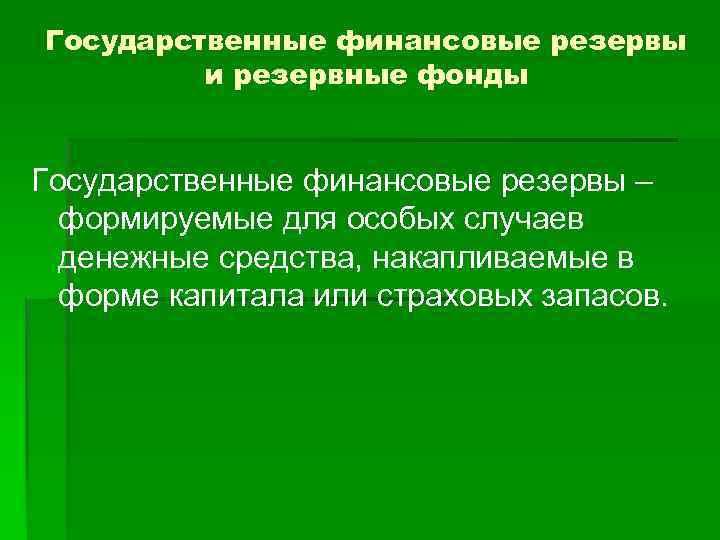 Государственные финансовые резервы и резервные фонды

Государственные финансовые резервы – формируемые для особых случаев денежные средства, накапливаемые в форме капитала или страховых запасов.